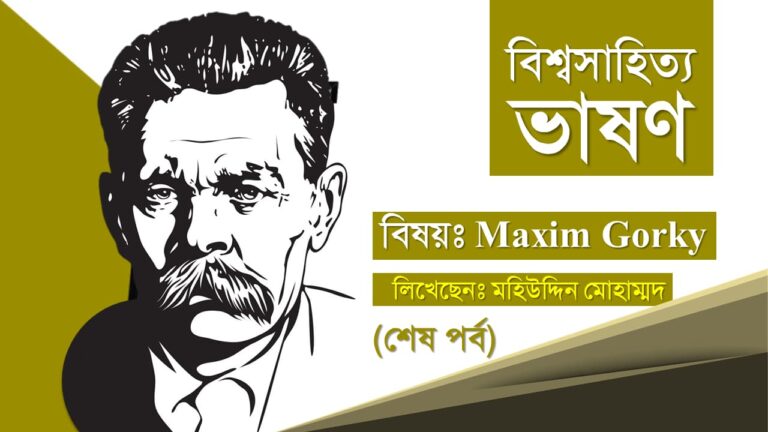 বিশ্বসাহিত্য ভাষণ

বিষয়ঃ Maxim Gorky

লিখেছেনঃ মহিউদ্দিন মোহাম্মদ

(শেষ পর্ব)